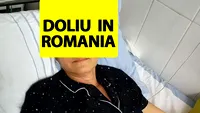 DOLIU IN ROMANIA